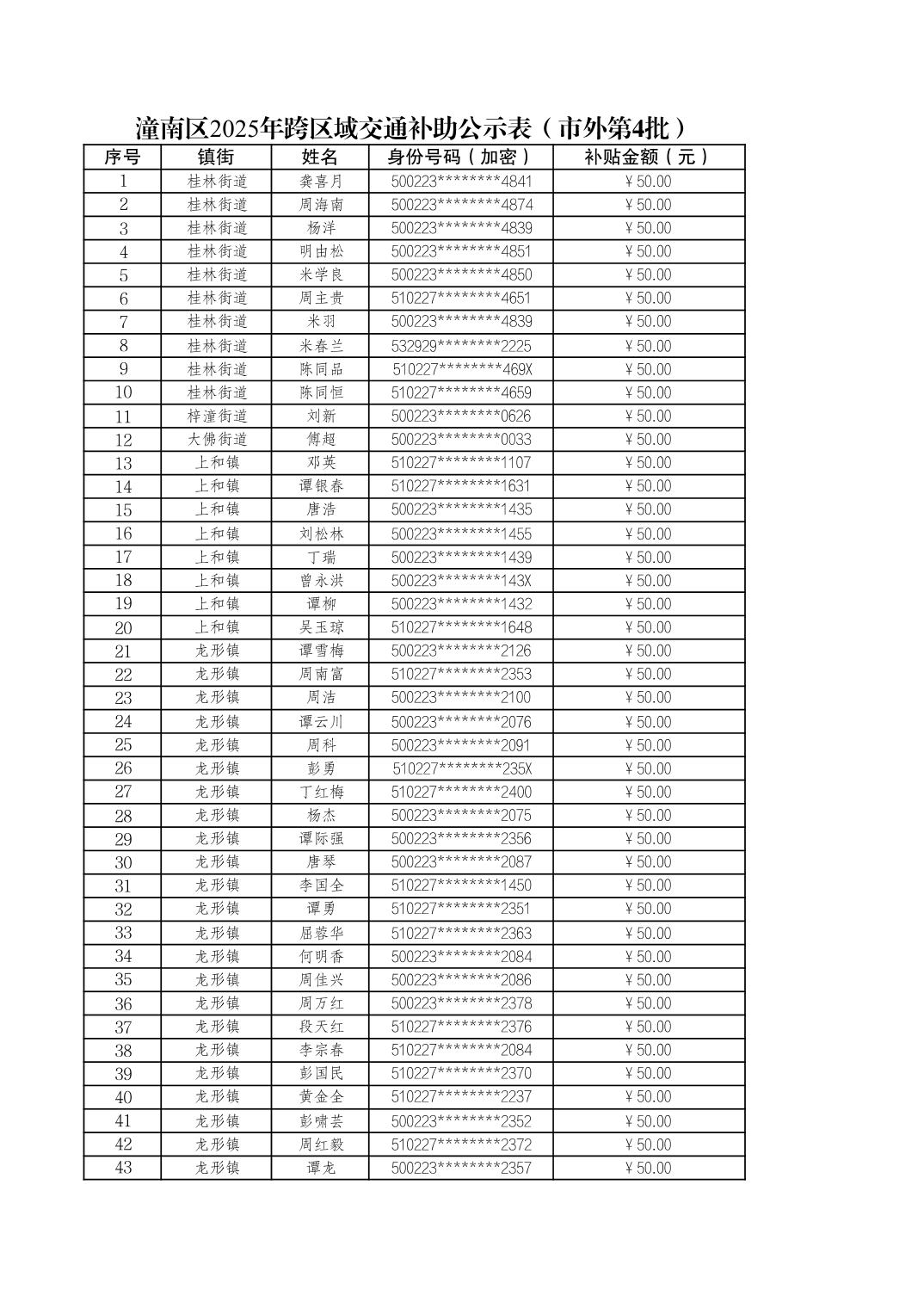 潼南区2025年跨区域交通补助公示表（市外第4批）

| 序号 | 镇街 | 姓名 | 身份号码（加密） | 补贴金额（元） |
|---|---|---|---|---|
| 1 | 桂林街道 | 龚喜月 | 500223********4841 | ¥50.00 |
| 2 | 桂林街道 | 周海南 | 500223********4874 | ¥50.00 |
| 3 | 桂林街道 | 杨洋 | 500223********4839 | ¥50.00 |
| 4 | 桂林街道 | 明由松 | 500223********4851 | ¥50.00 |
| 5 | 桂林街道 | 米学良 | 500223********4850 | ¥50.00 |
| 6 | 桂林街道 | 周主贵 | 510227********4651 | ¥50.00 |
| 7 | 桂林街道 | 米羽 | 500223********4839 | ¥50.00 |
| 8 | 桂林街道 | 米春兰 | 532929********2225 | ¥50.00 |
| 9 | 桂林街道 | 陈同品 | 510227********469X | ¥50.00 |
| 10 | 桂林街道 | 陈同恒 | 510227********4659 | ¥50.00 |
| 11 | 梓潼街道 | 刘新 | 500223********0626 | ¥50.00 |
| 12 | 大佛街道 | 傅超 | 500223********0033 | ¥50.00 |
| 13 | 上和镇 | 邓英 | 510227********1107 | ¥50.00 |
| 14 | 上和镇 | 谭银春 | 510227********1631 | ¥50.00 |
| 15 | 上和镇 | 唐浩 | 500223********1435 | ¥50.00 |
| 16 | 上和镇 | 刘松林 | 500223********1455 | ¥50.00 |
| 17 | 上和镇 | 丁瑞 | 500223********1439 | ¥50.00 |
| 18 | 上和镇 | 曾永洪 | 500223********143X | ¥50.00 |
| 19 | 上和镇 | 谭柳 | 500223********1432 | ¥50.00 |
| 20 | 上和镇 | 吴玉琼 | 510227********1648 | ¥50.00 |
| 21 | 龙形镇 | 谭雪梅 | 500223********2126 | ¥50.00 |
| 22 | 龙形镇 | 周南富 | 510227********2353 | ¥50.00 |
| 23 | 龙形镇 | 周洁 | 500223********2100 | ¥50.00 |
| 24 | 龙形镇 | 谭云川 | 500223********2076 | ¥50.00 |
| 25 | 龙形镇 | 周科 | 500223********2091 | ¥50.00 |
| 26 | 龙形镇 | 彭勇 | 510227********235X | ¥50.00 |
| 27 | 龙形镇 | 丁红梅 | 510227********2400 | ¥50.00 |
| 28 | 龙形镇 | 杨杰 | 500223********2075 | ¥50.00 |
| 29 | 龙形镇 | 谭际强 | 500223********2356 | ¥50.00 |
| 30 | 龙形镇 | 唐琴 | 500223********2087 | ¥50.00 |
| 31 | 龙形镇 | 李国全 | 510227********1450 | ¥50.00 |
| 32 | 龙形镇 | 谭勇 | 510227********2351 | ¥50.00 |
| 33 | 龙形镇 | 屈蓉华 | 510227********2363 | ¥50.00 |
| 34 | 龙形镇 | 何明香 | 500223********2084 | ¥50.00 |
| 35 | 龙形镇 | 周佳兴 | 500223********2086 | ¥50.00 |
| 36 | 龙形镇 | 周万红 | 500223********2378 | ¥50.00 |
| 37 | 龙形镇 | 段天红 | 510227********2376 | ¥50.00 |
| 38 | 龙形镇 | 李宗春 | 510227********2084 | ¥50.00 |
| 39 | 龙形镇 | 彭国民 | 510227********2370 | ¥50.00 |
| 40 | 龙形镇 | 黄金全 | 510227********2237 | ¥50.00 |
| 41 | 龙形镇 | 彭啸芸 | 500223********2352 | ¥50.00 |
| 42 | 龙形镇 | 周红毅 | 510227********2372 | ¥50.00 |
| 43 | 龙形镇 | 谭龙 | 500223********2357 | ¥50.00 |